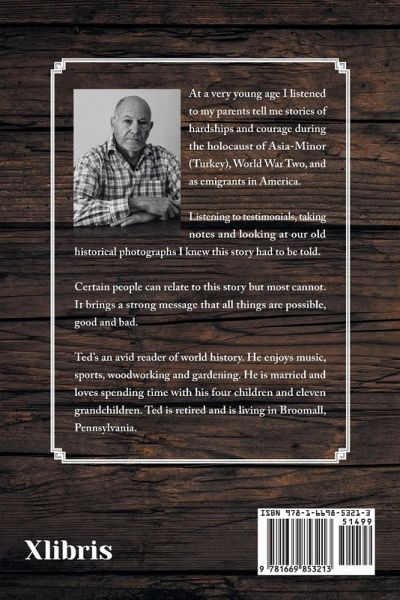 At a very young age I listened to my parents tell me stories of hardships and courage during the holocaust of Asia-Minor (Turkey), World War Two, and as emigrants in America.

Listening to testimonials, taking notes and looking at our old historical photographs I knew this story had to be told.

Certain people can relate to this story but most cannot. It brings a strong message that all things are possible, good and bad.

Ted's an avid reader of world history. He enjoys music, sports, woodworking and gardening. He is married and loves spending time with his four children and eleven grandchildren. Ted is retired and is living in Broomall, Pennsylvania.

Xlibris

ISBN 978-1-6698-5321-3
51499
9 781669 853213